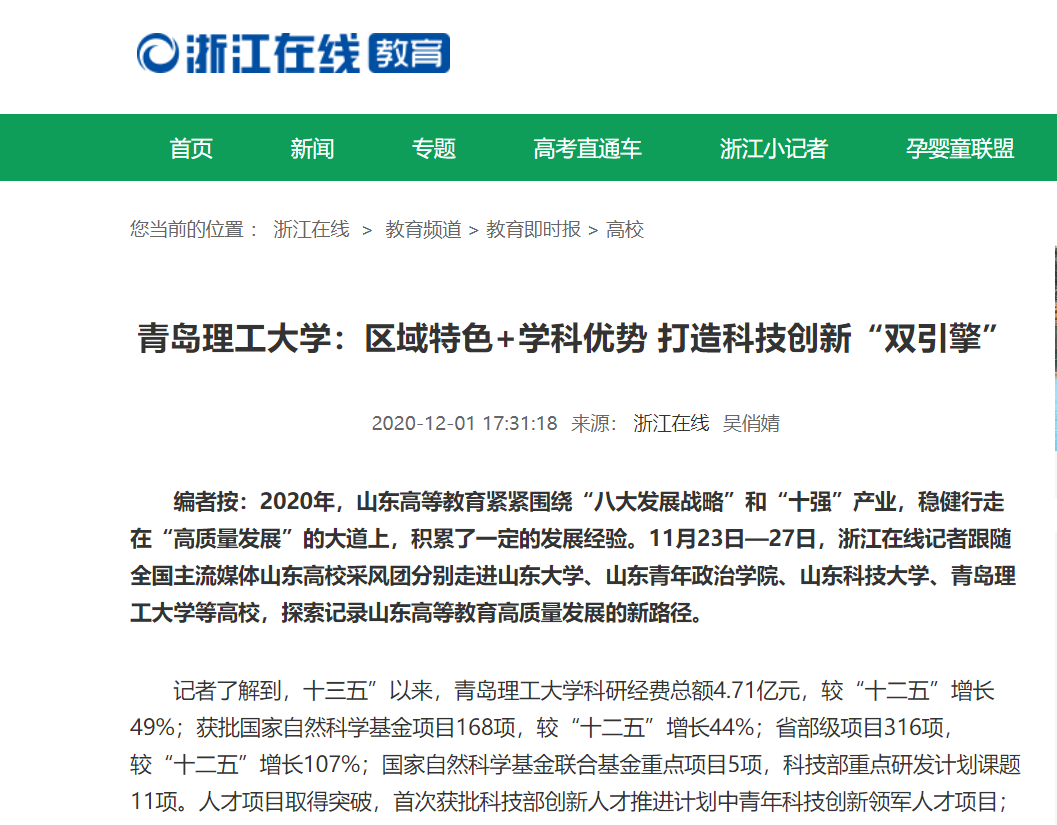 浙江在线 教育

首页 新闻 专题 高考直通车 浙江小记者 孕婴童联盟

您当前的位置： 浙江在线 > 教育频道 > 教育即时报 > 高校

青岛理工大学：区域特色+学科优势 打造科技创新“双引擎”

2020-12-01 17:31:18 来源： 浙江在线 吴俏婧

编者按：2020年，山东高等教育紧紧围绕“八大发展战略”和“十强”产业，稳健行走在“高质量发展”的大道上，积累了一定的发展经验。11月23日—27日，浙江在线记者跟随全国主流媒体山东高校采风团分别走进山东大学、山东青年政治学院、山东科技大学、青岛理工大学等高校，探索记录山东高等教育高质量发展的新路径。

记者了解到，十三五”以来，青岛理工大学科研经费总额4.71亿元，较“十二五”增长49%；获批国家自然科学基金项目168项，较“十二五”增长44%；省部级项目316项，较“十二五”增长107%；国家自然科学基金联合基金重点项目5项，科技部重点研发计划课题11项。人才项目取得突破，首次获批科技部创新人才推进计划中青年科技创新领军人才项目；